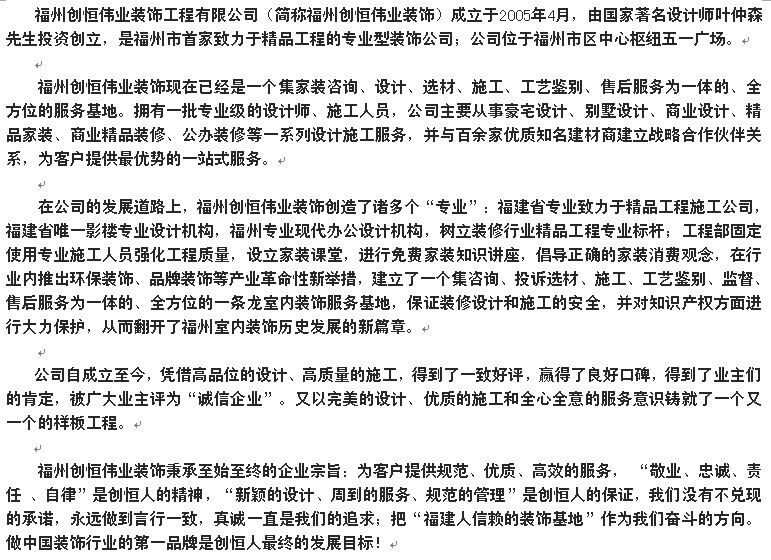 福州创恒伟业装饰工程有限公司（简称福州创恒伟业装饰）成立于2005年4月，由国家著名设计师叶仲森先生投资创立，是福州市首家致力于精品工程的专业型装饰公司；公司位于福州市区中心枢纽五一广场。

福州创恒伟业装饰现在已经是一个集家装咨询、设计、选材、施工、工艺鉴别、售后服务为一体的、全方位的服务基地。拥有一批专业级的设计师、施工人员，公司主要从事豪宅设计、别墅设计、商业设计、精品家装、商业精品装修、公办装修等一系列设计施工服务，并与百余家优质知名建材商建立战略合作伙伴关系，为客户提供最优势的一站式服务。

在公司的发展道路上，福州创恒伟业装饰创造了诸多个“专业”：福建省专业致力于精品工程施工公司，福建省唯一影楼专业设计机构，福州专业现代办公设计机构，树立装修行业精品工程专业标杆；工程部固定使用专业施工人员强化工程质量，设立家装课堂，进行免费家装知识讲座，倡导正确的家装消费观念，在行业内推出环保装饰、品牌装饰等产业革命性新举措，建立了一个集咨询、投诉选材、施工、工艺鉴别、监督、售后服务为一体的、全方位的一条龙室内装饰服务基地，保证装修设计和施工的安全，并对知识产权方面进行大力保护，从而翻开了福州室内装饰历史发展的新篇章。

公司自成立至今，凭借高品位的设计、高质量的施工，得到了一致好评，赢得了良好口碑，得到了业主们的肯定，被广大业主评为“诚信企业”。又以完美的设计、优质的施工和全心全意的服务意识铸就了一个又一个的样板工程。

福州创恒伟业装饰秉承至始至终的企业宗旨：为客户提供规范、优质、高效的服务，“敬业、忠诚、责任 、自律”是创恒人的精神，“新颖的设计、周到的服务、规范的管理”是创恒人的保证，我们没有不兑现的承诺，永远做到言行一致，真诚一直是我们的追求；把“福建人信赖的装饰基地”作为我们奋斗的方向。做中国装饰行业的第一品牌是创恒人最终的发展目标！